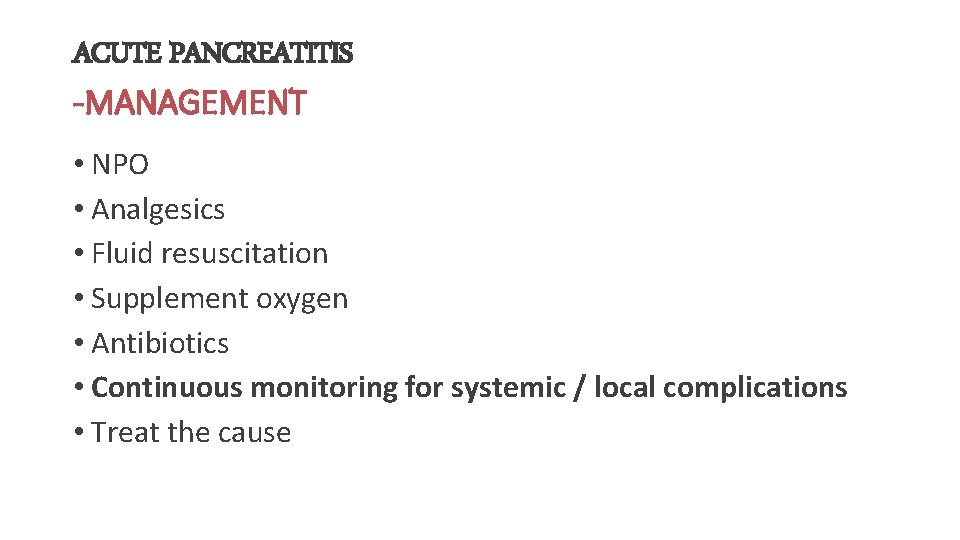 ACUTE PANCREATITIS
-MANAGEMENT

• NPO
• Analgesics
• Fluid resuscitation
• Supplement oxygen
• Antibiotics
• Continuous monitoring for systemic / local complications
• Treat the cause